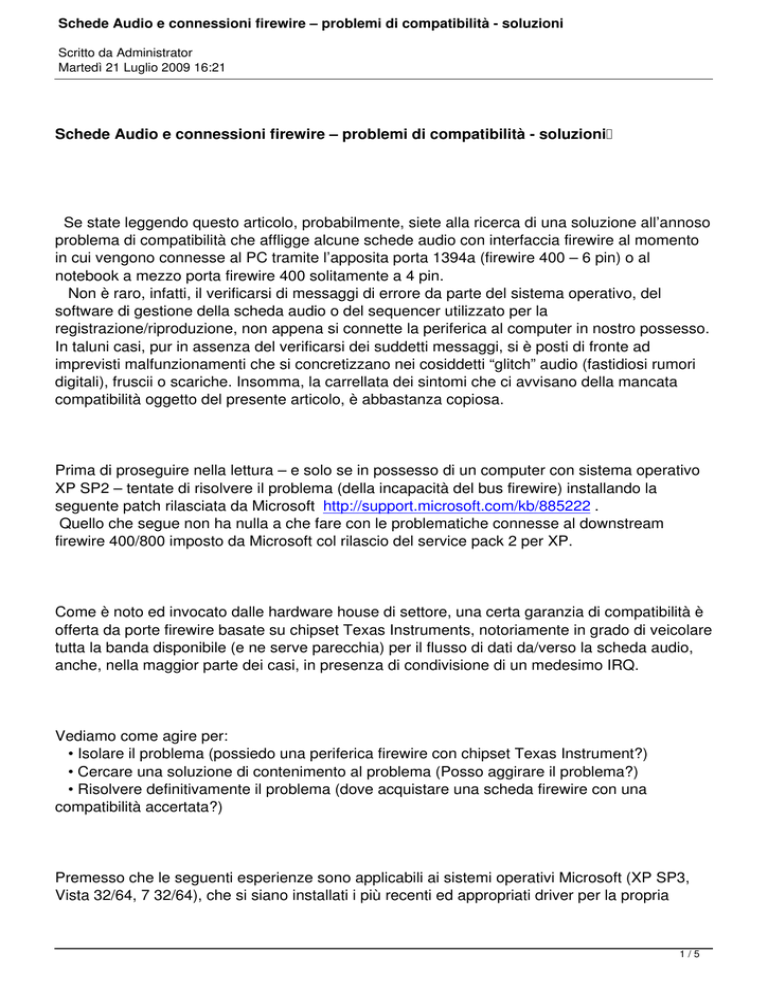 Schede Audio e connessioni firewire – problemi di compatibilità - soluzioni

Scritto da Administrator
Martedì 21 Luglio 2009 16:21

Schede Audio e connessioni firewire – problemi di compatibilità - soluzioni

Se state leggendo questo articolo, probabilmente, siete alla ricerca di una soluzione all'annoso problema di compatibilità che affligge alcune schede audio con interfaccia firewire al momento in cui vengono connesse al PC tramite l'apposita porta 1394a (firewire 400 – 6 pin) o al notebook a mezzo porta firewire 400 solitamente a 4 pin.
Non è raro, infatti, il verificarsi di messaggi di errore da parte del sistema operativo, del software di gestione della scheda audio o del sequencer utilizzato per la registrazione/riproduzione, non appena si connette la periferica al computer in nostro possesso. In taluni casi, pur in assenza del verificarsi dei suddetti messaggi, si è posti di fronte ad imprevisti malfunzionamenti che si concretizzano nei cosiddetti "glitch" audio (fastidiosi rumori digitali), fruscii o scariche. Insomma, la carrellata dei sintomi che ci avvisano della mancata compatibilità oggetto del presente articolo, è abbastanza copiosa.

Prima di proseguire nella lettura – e solo se in possesso di un computer con sistema operativo XP SP2 – tentate di risolvere il problema (della incapacità del bus firewire) installando la seguente patch rilasciata da Microsoft http://support.microsoft.com/kb/885222 .
Quello che segue non ha nulla a che fare con le problematiche connesse al downstream firewire 400/800 imposto da Microsoft col rilascio del service pack 2 per XP.

Come è noto ed invocato dalle hardware house di settore, una certa garanzia di compatibilità è offerta da porte firewire basate su chipset Texas Instruments, notoriamente in grado di veicolare tutta la banda disponibile (e ne serve parecchia) per il flusso di dati da/verso la scheda audio, anche, nella maggior parte dei casi, in presenza di condivisione di un medesimo IRQ.

Vediamo come agire per:
• Isolare il problema (possiedo una periferica firewire con chipset Texas Instrument?)
• Cercare una soluzione di contenimento al problema (Posso aggirare il problema?)
• Risolvere definitivamente il problema (dove acquistare una scheda firewire con una compatibilità accertata?)

Premesso che le seguenti esperienze sono applicabili ai sistemi operativi Microsoft (XP SP3, Vista 32/64, 7 32/64), che si siano installati i più recenti ed appropriati driver per la propria

1 / 5